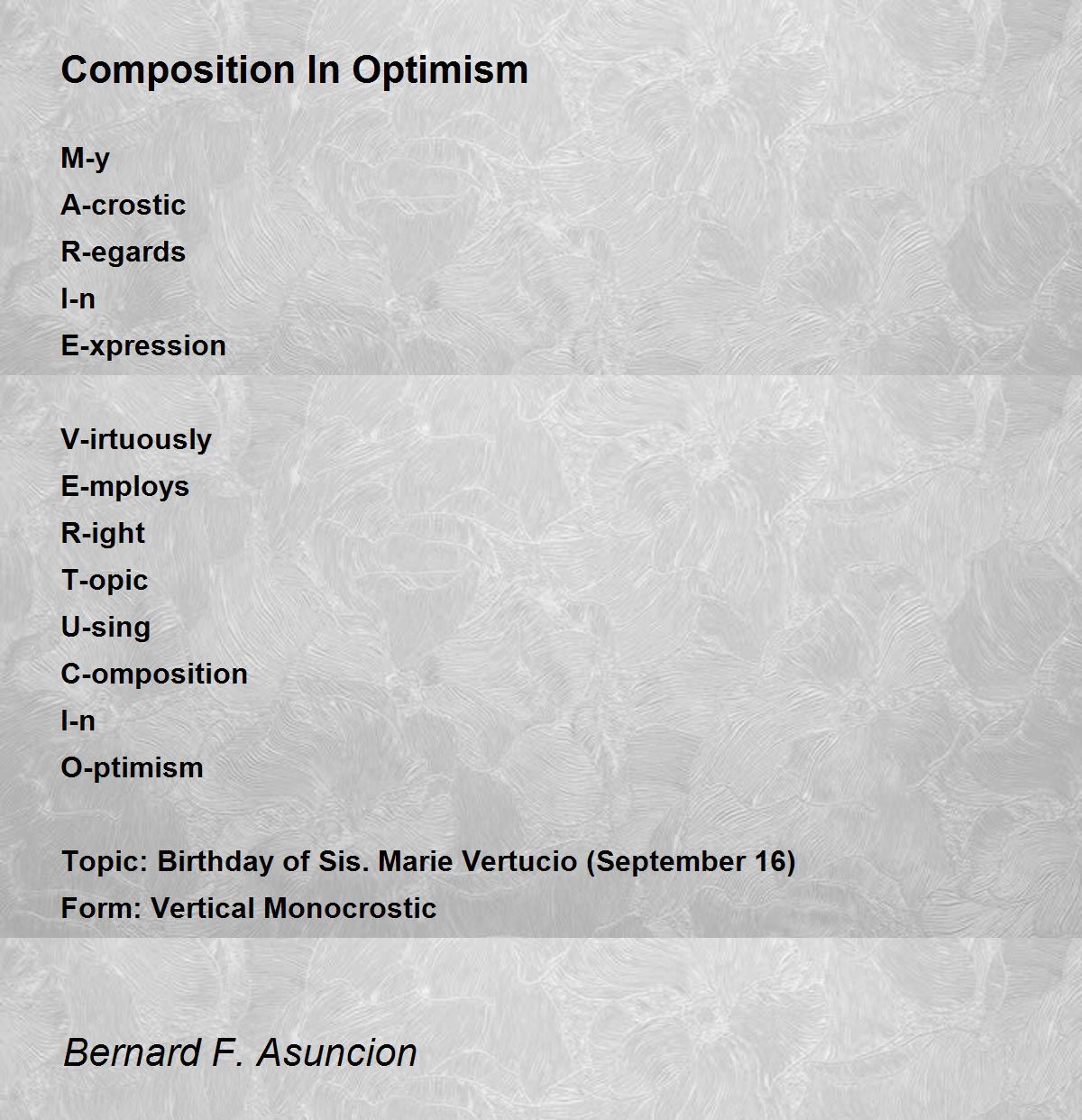 Composition In Optimism

M-y
A-crostic
R-egards
I-n
E-xpression

V-irtuously
E-mploys
R-ight
T-opic
U-sing
C-omposition
I-n
O-ptimism

Topic: Birthday of Sis. Marie Vertucio (September 16)
Form: Vertical Monocrostic

Bernard F. Asuncion